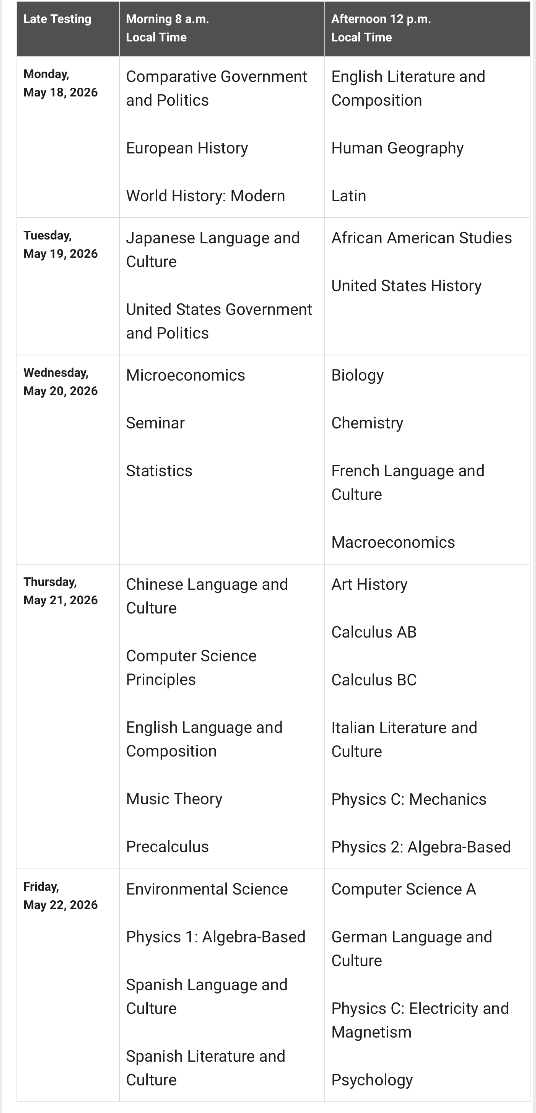 | Late Testing | Morning 8 a.m. Local Time | Afternoon 12 p.m. Local Time |
|---|---|---|
| Monday, May 18, 2026 | Comparative Government and Politics<br><br>European History<br><br>World History: Modern | English Literature and Composition<br><br>Human Geography<br><br>Latin |
| Tuesday, May 19, 2026 | Japanese Language and Culture<br><br>United States Government and Politics | African American Studies<br><br>United States History |
| Wednesday, May 20, 2026 | Microeconomics<br><br>Seminar<br><br>Statistics | Biology<br><br>Chemistry<br><br>French Language and Culture<br><br>Macroeconomics |
| Thursday, May 21, 2026 | Chinese Language and Culture<br><br>Computer Science Principles<br><br>English Language and Composition<br><br>Music Theory<br><br>Precalculus | Art History<br><br>Calculus AB<br><br>Calculus BC<br><br>Italian Literature and Culture<br><br>Physics C: Mechanics<br><br>Physics 2: Algebra-Based |
| Friday, May 22, 2026 | Environmental Science<br><br>Physics 1: Algebra-Based<br><br>Spanish Language and Culture<br><br>Spanish Literature and Culture | Computer Science A<br><br>German Language and Culture<br><br>Physics C: Electricity and Magnetism<br><br>Psychology |